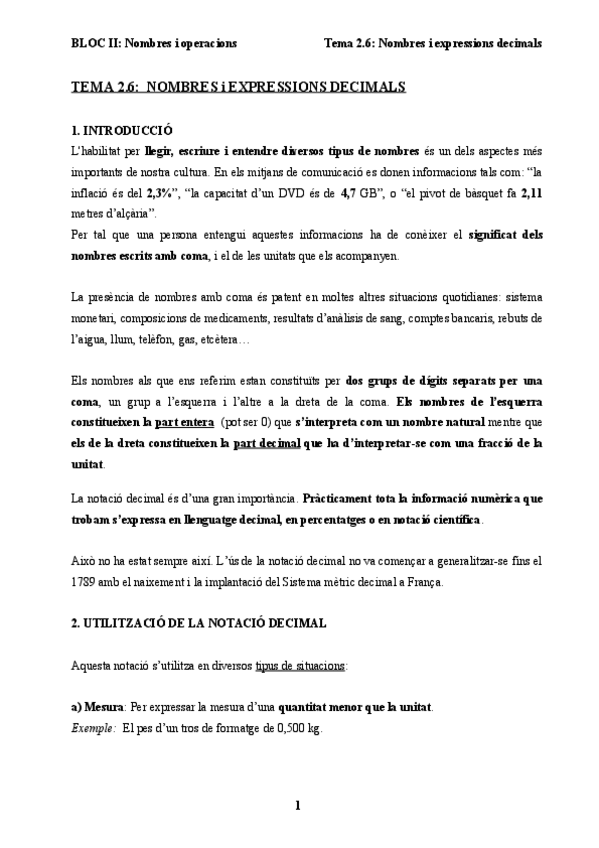 BLOC II: Nombres i operacions Tema 2.6: Nombres i expressions decimals

TEMA 2.6: NOMBRES i EXPRESSIONS DECIMALS

1. INTRODUCCIÓ
L'habilitat per llegir, escriure i entendre diversos tipus de nombres és un dels aspectes més importants de nostra cultura. En els mitjans de comunicació es donen informacions tals com: "la inflació és del 2,3%", "la capacitat d'un DVD és de 4,7 GB", o "el pivot de bàsquet fa 2,11 metres d'alçària".
Per tal que una persona entengui aquestes informacions ha de conèixer el significat dels nombres escrits amb coma, i el de les unitats que els acompanyen.

La presència de nombres amb coma és patent en moltes altres situacions quotidianes: sistema monetari, composicions de medicaments, resultats d'anàlisis de sang, comptes bancaris, rebuts de l'aigua, llum, telèfon, gas, etcètera…

Els nombres als que ens referim estan constituïts per dos grups de dígits separats per una coma, un grup a l'esquerra i l'altre a la dreta de la coma. Els nombres de l'esquerra constitueixen la part entera (pot ser 0) que s'interpreta com un nombre natural mentre que els de la dreta constitueixen la part decimal que ha d'interpretar-se com una fracció de la unitat.

La notació decimal és d'una gran importància. Pràcticament tota la informació numèrica que trobam s'expressa en llenguatge decimal, en percentatges o en notació científica.

Això no ha estat sempre així. L'ús de la notació decimal no va començar a generalitzar-se fins el 1789 amb el naixement i la implantació del Sistema mètric decimal a França.

2. UTILITZACIÓ DE LA NOTACIÓ DECIMAL

Aquesta notació s'utilitza en diversos tipus de situacions:

a) Mesura: Per expressar la mesura d'una quantitat menor que la unitat.
Exemple: El pes d'un tros de formatge de 0,500 kg.

1